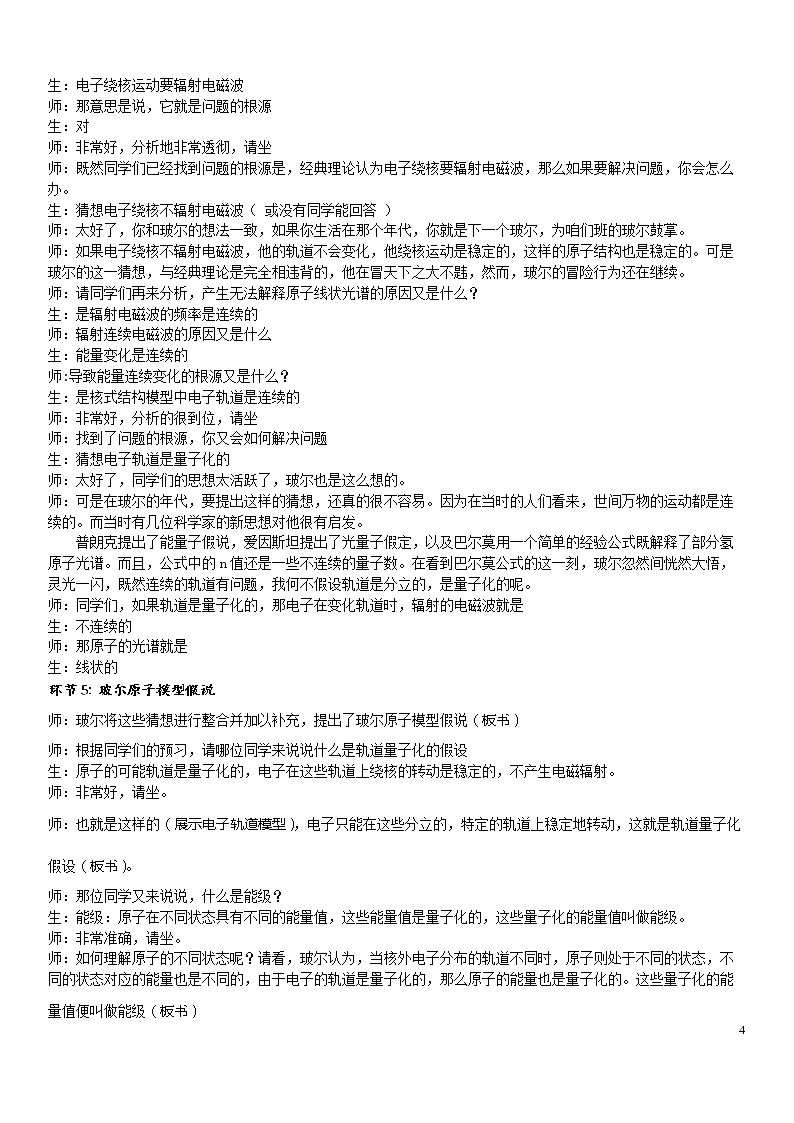 生：电子绕核运动要辐射电磁波
师：那意思是说，它就是问题的根源
生：对
师：非常好，分析地非常透彻，请坐
师：既然同学们已经找到问题的根源是，经典理论认为电子绕核要辐射电磁波，那么如果要解决问题，你会怎么办。
生：猜想电子绕核不辐射电磁波（ 或没有同学能回答 ）
师：太好了，你和玻尔的想法一致，如果你生活在那个年代，你就是下一个玻尔，为咱们班的玻尔鼓掌。
师：如果电子绕核不辐射电磁波，他的轨道不会变化，他绕核运动是稳定的，这样的原子结构也是稳定的。可是玻尔的这一猜想，与经典理论是完全相违背的，他在冒天下之大不韪，然而，玻尔的冒险行为还在继续。
师：请同学们再来分析，产生无法解释原子线状光谱的原因又是什么？
生：是辐射电磁波的频率是连续的
师：辐射连续电磁波的原因又是什么
生：能量变化是连续的
师:导致能量连续变化的根源又是什么？
生：是核式结构模型中电子轨道是连续的
师：非常好，分析的很到位，请坐
师：找到了问题的根源，你又会如何解决问题
生：猜想电子轨道是量子化的
师：太好了，同学们的思想太活跃了，玻尔也是这么想的。
师：可是在玻尔的年代，要提出这样的猜想，还真的很不容易。因为在当时的人们看来，世间万物的运动都是连续的。而当时有几位科学家的新思想对他很有启发。

普朗克提出了能量子假说，爱因斯坦提出了光量子假定，以及巴尔莫用一个简单的经验公式既解释了部分氢原子光谱。而且，公式中的n值还是一些不连续的量子数。在看到巴尔莫公式的这一刻，玻尔忽然间恍然大悟，灵光一闪，既然连续的轨道有问题，我何不假设轨道是分立的，是量子化的呢。
师：同学们，如果轨道是量子化的，那电子在变化轨道时，辐射的电磁波就是
生：不连续的
师：那原子的光谱就是
生：线状的

环节5：玻尔原子模型假说

师：玻尔将这些猜想进行整合并加以补充，提出了玻尔原子模型假说（板书）

师：根据同学们的预习，请哪位同学来说说什么是轨道量子化的假设
生：原子的可能轨道是量子化的，电子在这些轨道上绕核的转动是稳定的，不产生电磁辐射。
师：非常好，请坐。

师：也就是这样的（展示电子轨道模型），电子只能在这些分立的，特定的轨道上稳定地转动，这就是轨道量子化假设（板书）。

师：那位同学又来说说，什么是能级？
生：能级：原子在不同状态具有不同的能量值，这些能量值是量子化的，这些量子化的能量值叫做能级。
师：非常准确，请坐。
师：如何理解原子的不同状态呢？请看，玻尔认为，当核外电子分布的轨道不同时，原子则处于不同的状态，不同的状态对应的能量也是不同的，由于电子的轨道是量子化的，那么原子的能量也是量子化的。这些量子化的能量值便叫做能级（板书）

4